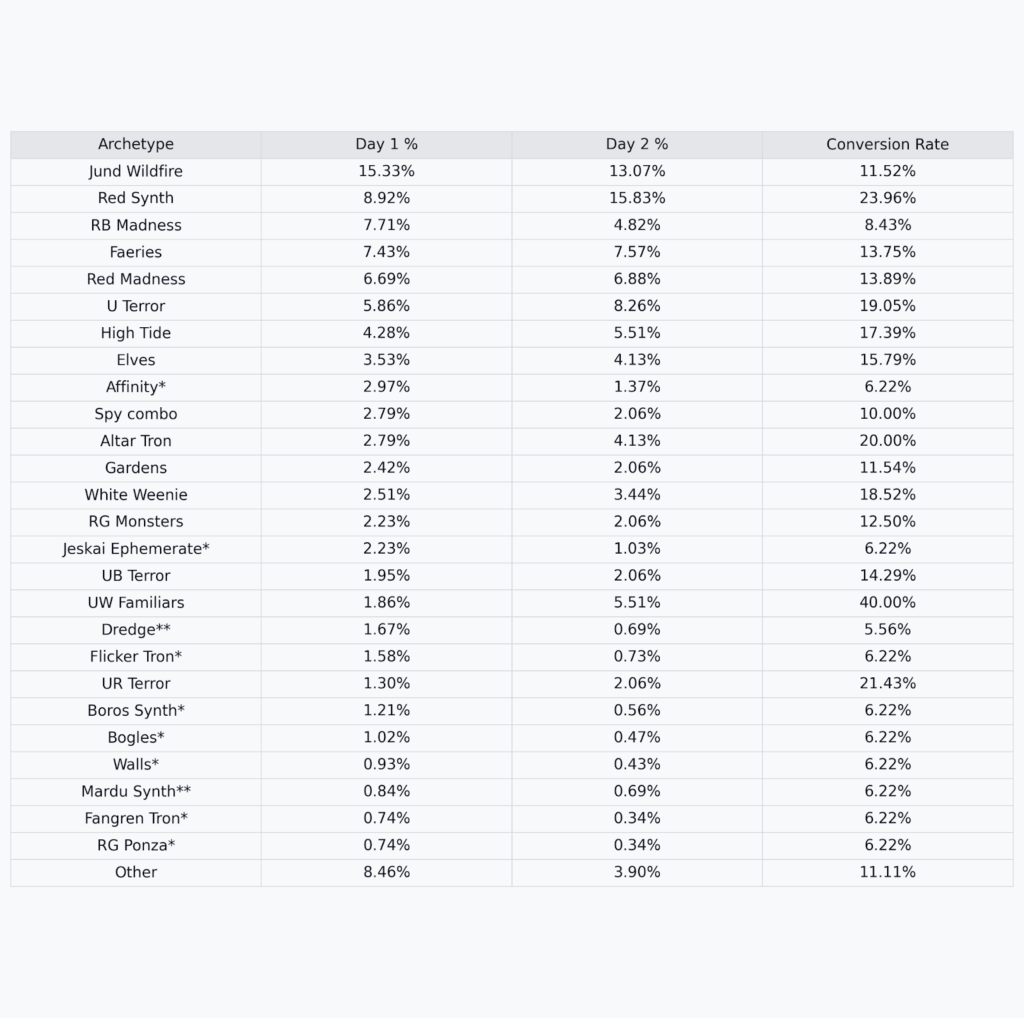 | Archetype | Day 1 % | Day 2 % | Conversion Rate |
|---|---|---|---|
| Jund Wildfire | 15.33% | 13.07% | 11.52% |
| Red Synth | 8.92% | 15.83% | 23.96% |
| RB Madness | 7.71% | 4.82% | 8.43% |
| Faeries | 7.43% | 7.57% | 13.75% |
| Red Madness | 6.69% | 6.88% | 13.89% |
| U Terror | 5.86% | 8.26% | 19.05% |
| High Tide | 4.28% | 5.51% | 17.39% |
| Elves | 3.53% | 4.13% | 15.79% |
| Affinity* | 2.97% | 1.37% | 6.22% |
| Spy combo | 2.79% | 2.06% | 10.00% |
| Altar Tron | 2.79% | 4.13% | 20.00% |
| Gardens | 2.42% | 2.06% | 11.54% |
| White Weenie | 2.51% | 3.44% | 18.52% |
| RG Monsters | 2.23% | 2.06% | 12.50% |
| Jeskai Ephemerate* | 2.23% | 1.03% | 6.22% |
| UB Terror | 1.95% | 2.06% | 14.29% |
| UW Familiars | 1.86% | 5.51% | 40.00% |
| Dredge** | 1.67% | 0.69% | 5.56% |
| Flicker Tron* | 1.58% | 0.73% | 6.22% |
| UR Terror | 1.30% | 2.06% | 21.43% |
| Boros Synth* | 1.21% | 0.56% | 6.22% |
| Bogles* | 1.02% | 0.47% | 6.22% |
| Walls* | 0.93% | 0.43% | 6.22% |
| Mardu Synth** | 0.84% | 0.69% | 6.22% |
| Fangren Tron* | 0.74% | 0.34% | 6.22% |
| RG Ponza* | 0.74% | 0.34% | 6.22% |
| Other | 8.46% | 3.90% | 11.11% |